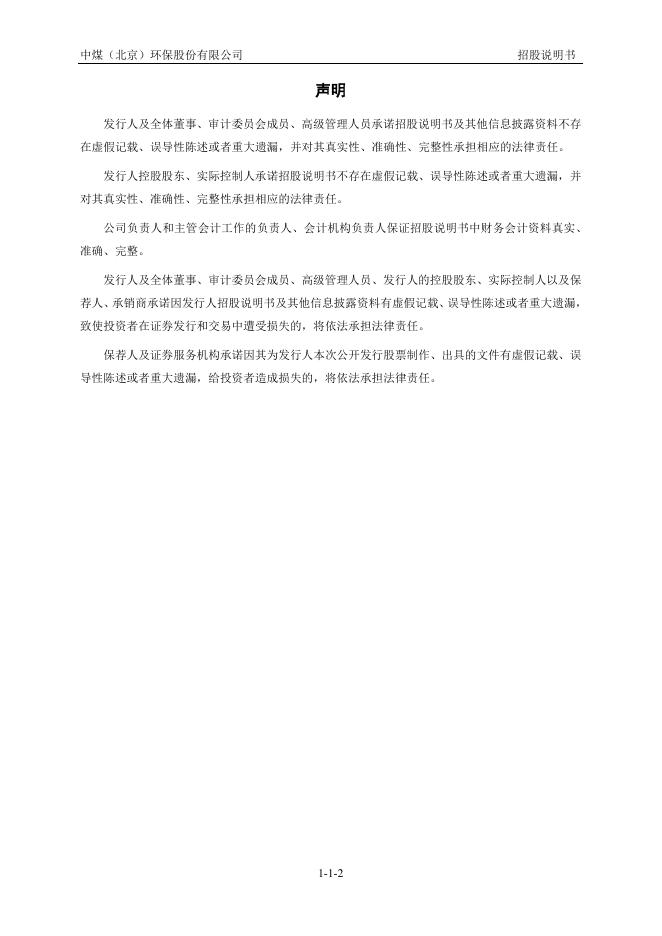 中煤（北京）环保股份有限公司

招股说明书

声明

发行人及全体董事、审计委员会成员、高级管理人员承诺招股说明书及其他信息披露资料不存在虚假记载、误导性陈述或者重大遗漏，并对其真实性、准确性、完整性承担相应的法律责任。

发行人控股股东、实际控制人承诺招股说明书不存在虚假记载、误导性陈述或者重大遗漏，并对其真实性、准确性、完整性承担相应的法律责任。

公司负责人和主管会计工作的负责人、会计机构负责人保证招股说明书中财务会计资料真实、准确、完整。

发行人及全体董事、审计委员会成员、高级管理人员、发行人的控股股东、实际控制人以及保荐人、承销商承诺因发行人招股说明书及其他信息披露资料有虚假记载、误导性陈述或者重大遗漏，致使投资者在证券发行和交易中遭受损失的，将依法承担法律责任。

保荐人及证券服务机构承诺因其为发行人本次公开发行股票制作、出具的文件有虚假记载、误导性陈述或者重大遗漏，给投资者造成损失的，将依法承担法律责任。

1-1-2